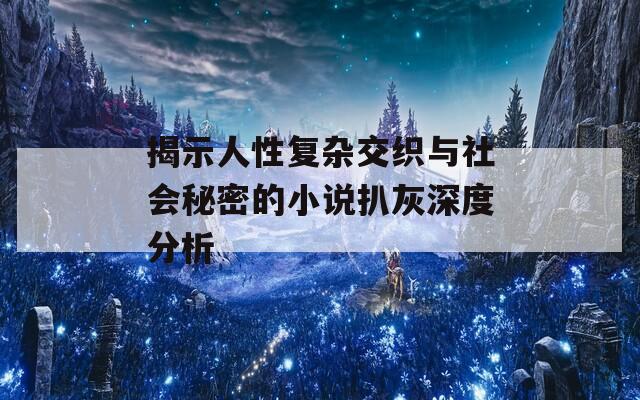 揭示人性复杂交织与社会秘密的小说扒灰深度分析